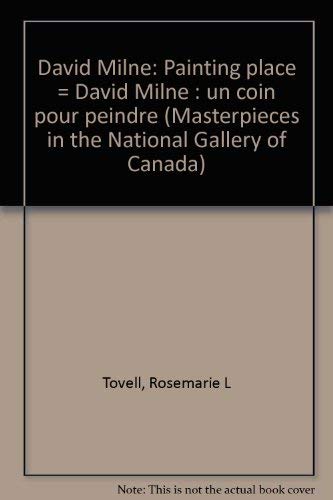 David Milne: Painting place = David Milne : un coin pour peindre (Masterpieces in the National Gallery of Canada)

Tovell, Rosemarie L

Note: This is not the actual book cover